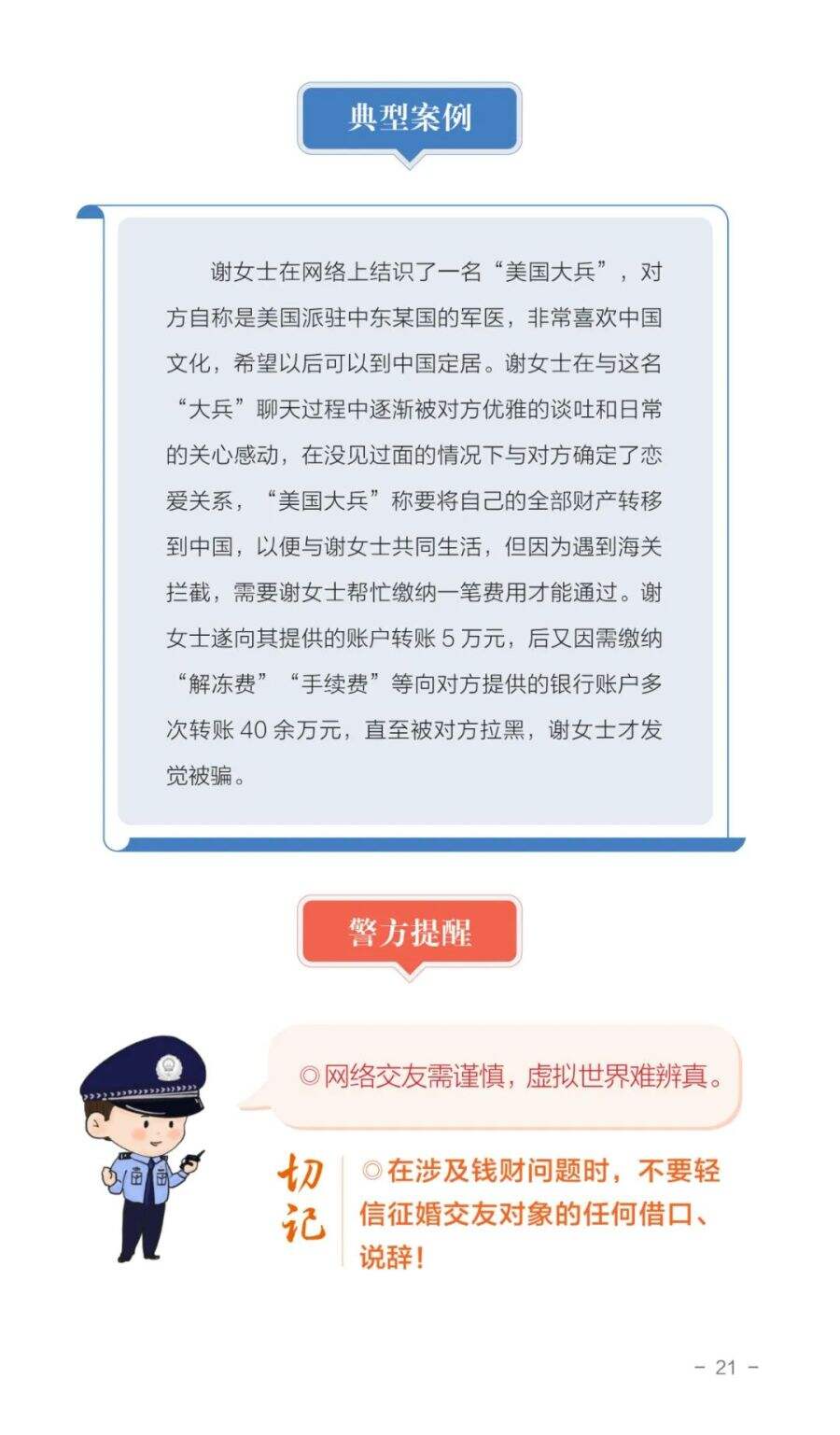 典型案例

谢女士在网络上结识了一名“美国大兵”，对方自称是美国派驻中东某国的军医，非常喜欢中国文化，希望以后可以到中国定居。谢女士在与这名“大兵”聊天过程中逐渐被对方优雅的谈吐和日常的关心感动，在没见过面的情况下与对方确定了恋爱关系，“美国大兵”称要将自己的全部财产转移到中国，以便与谢女士共同生活，但因为遇到海关拦截，需要谢女士帮忙缴纳一笔费用才能通过。谢女士遂向其提供的账户转账 5 万元，后又因需缴纳“解冻费”“手续费”等向对方提供的银行账户多次转账 40 余万元，直至被对方拉黑，谢女士才发觉被骗。

警方提醒

◎网络交友需谨慎，虚拟世界难辨真。

切记

◎在涉及钱财问题时，不要轻信征婚交友对象的任何借口、说辞！

- 21 -